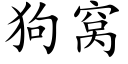 狗窝